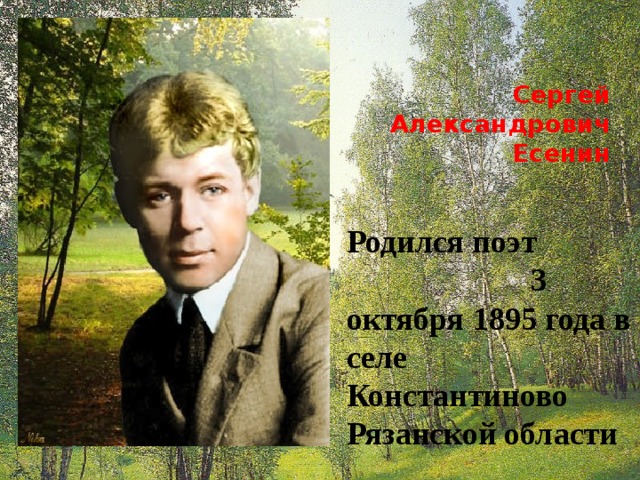 Сергей Александрович Есенин

Родился поэт 3 октября 1895 года в селе Константиново Рязанской области